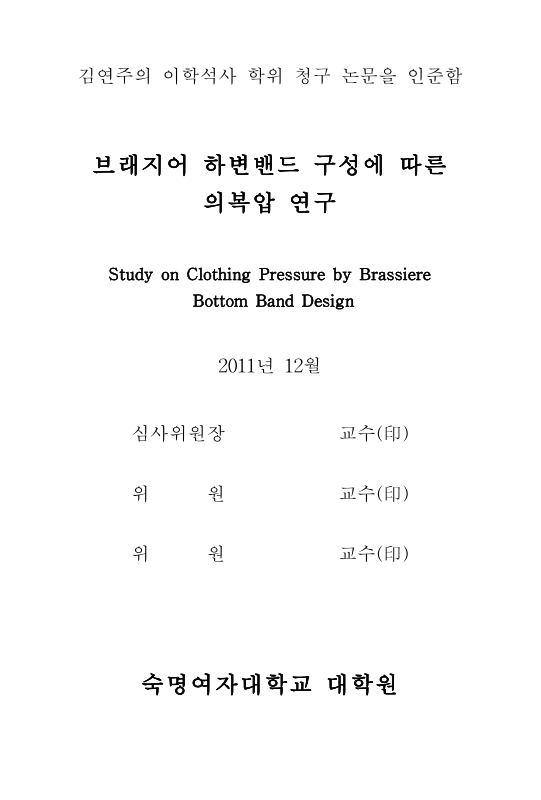 김연주의 이학석사 학위 청구 논문을 인준함

브래지어 하변밴드 구성에 따른 의복압 연구

Study on Clothing Pressure by Brassiere Bottom Band Design

2011년 12월

심사위원장 교수(印)

위 원 교수(印)

위 원 교수(印)

숙명여자대학교 대학원